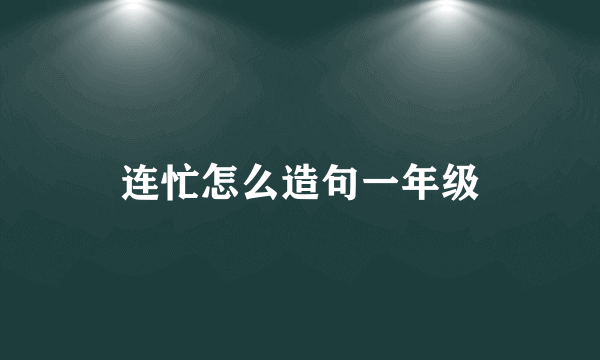 连忙怎么造句一年级